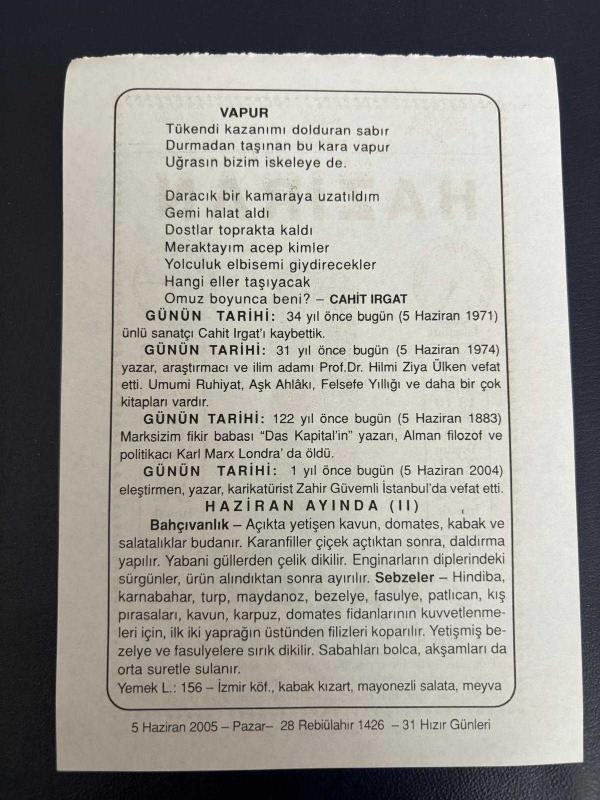 VAPUR
Tükendi kazanımı dolduran sabır
Durmadan taşınan bu kara vapur
Uğrasın bizim iskeleye de.

Daracık bir kamaraya uzatıldım
Gemi halat aldı
Dostlar toprakta kaldı
Meraktayım acep kimler
Yolculuk elbisemi giydirecekler
Hangi eller taşıyacak
Omuz boyunca beni? – CAHİT IRGAT

GÜNÜN TARİHİ: 34 yıl önce bugün (5 Haziran 1971) ünlü sanatçı Cahit Irgat'ı kaybettik.

GÜNÜN TARİHİ: 31 yıl önce bugün (5 Haziran 1974) yazar, araştırmacı ve ilim adamı Prof.Dr. Hilmi Ziya Ülken vefat etti. Umumi Ruhiyat, Aşk Ahlâkı, Felsefe Yıllığı ve daha bir çok kitapları vardır.

GÜNÜN TARİHİ: 122 yıl önce bugün (5 Haziran 1883) Marksizim fikir babası "Das Kapital'in" yazarı, Alman filozof ve politikacı Karl Marx Londra' da öldü.

GÜNÜN TARİHİ: 1 yıl önce bugün (5 Haziran 2004) eleştirmen, yazar, karikatürist Zahir Güvemli İstanbul'da vefat etti.

HAZİRAN AYINDA (II)

Bahçıvanlık – Açıkta yetişen kavun, domates, kabak ve salatalıklar budanır. Karanfiller çiçek açtıktan sonra, daldırma yapılır. Yabani güllerden çelik dikilir. Enginarların diplerindeki sürgünler, ürün alındıktan sonra ayırılır. Sebzeler – Hindiba, karnabahar, turp, maydanoz, bezelye, fasulye, patlıcan, kış pırasaları, kavun, karpuz, domates fidanlarının kuvvetlenmeleri için, ilk iki yaprağın üstünden filizleri koparılır. Yetişmiş bezelye ve fasulyelere sırık dikilir. Sabahları bolca, akşamları da orta suretle sulanır.

Yemek L.: 156 – İzmir köf., kabak kızart, mayonezli salata, meyva

5 Haziran 2005 – Pazar– 28 Rebiülahır 1426 – 31 Hızır Günleri